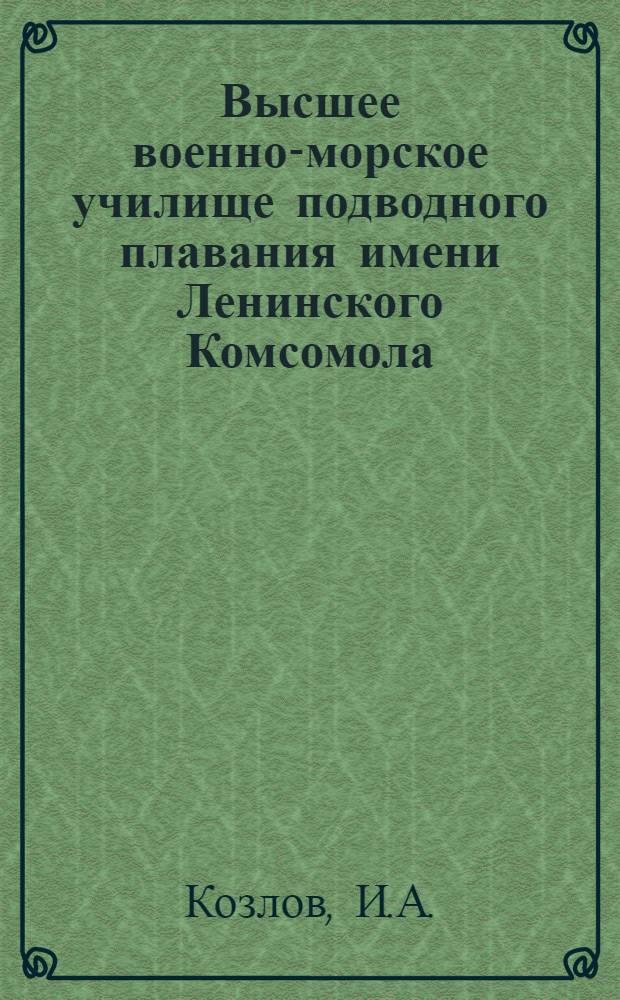 Высшее военно-морское училище подводного плавания имени Ленинского Комсомола

Козлов, И.А.